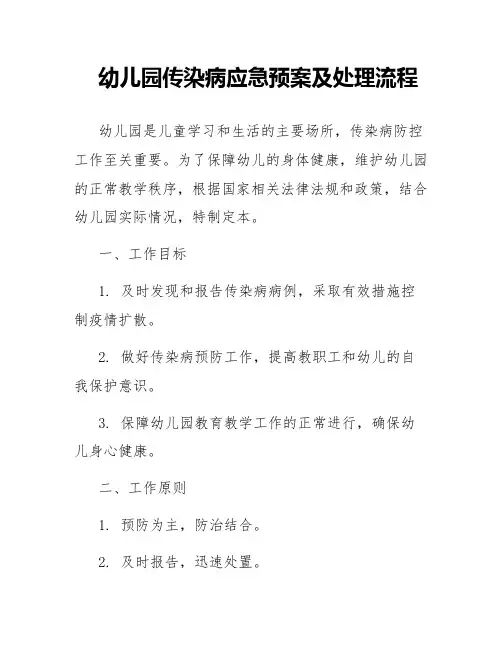 幼儿园传染病应急预案及处理流程

幼儿园是儿童学习和生活的主要场所，传染病防控工作至关重要。为了保障幼儿的身体健康，维护幼儿园的正常教学秩序，根据国家相关法律法规和政策，结合幼儿园实际情况，特制定本。

一、工作目标

1. 及时发现和报告传染病病例，采取有效措施控制疫情扩散。

2. 做好传染病预防工作，提高教职工和幼儿的自我保护意识。

3. 保障幼儿园教育教学工作的正常进行，确保幼儿身心健康。

二、工作原则

1. 预防为主，防治结合。

2. 及时报告，迅速处置。